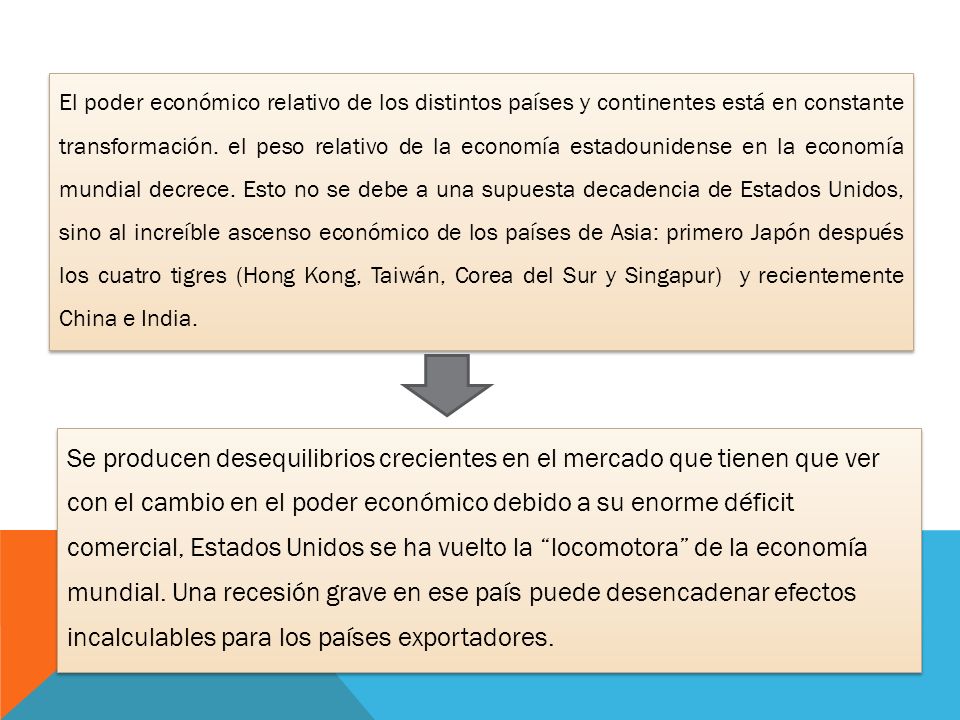 El poder económico relativo de los distintos países y continentes está en constante transformación. el peso relativo de la economía estadounidense en la economía mundial decrece. Esto no se debe a una supuesta decadencia de Estados Unidos, sino al increíble ascenso económico de los países de Asia: primero Japón después los cuatro tigres (Hong Kong, Taiwán, Corea del Sur y Singapur)  y recientemente China e India.

Se producen desequilibrios crecientes en el mercado que tienen que ver con el cambio en el poder económico debido a su enorme déficit comercial, Estados Unidos se ha vuelto la “locomotora” de la economía mundial. Una recesión grave en ese país puede desencadenar efectos incalculables para los países exportadores.